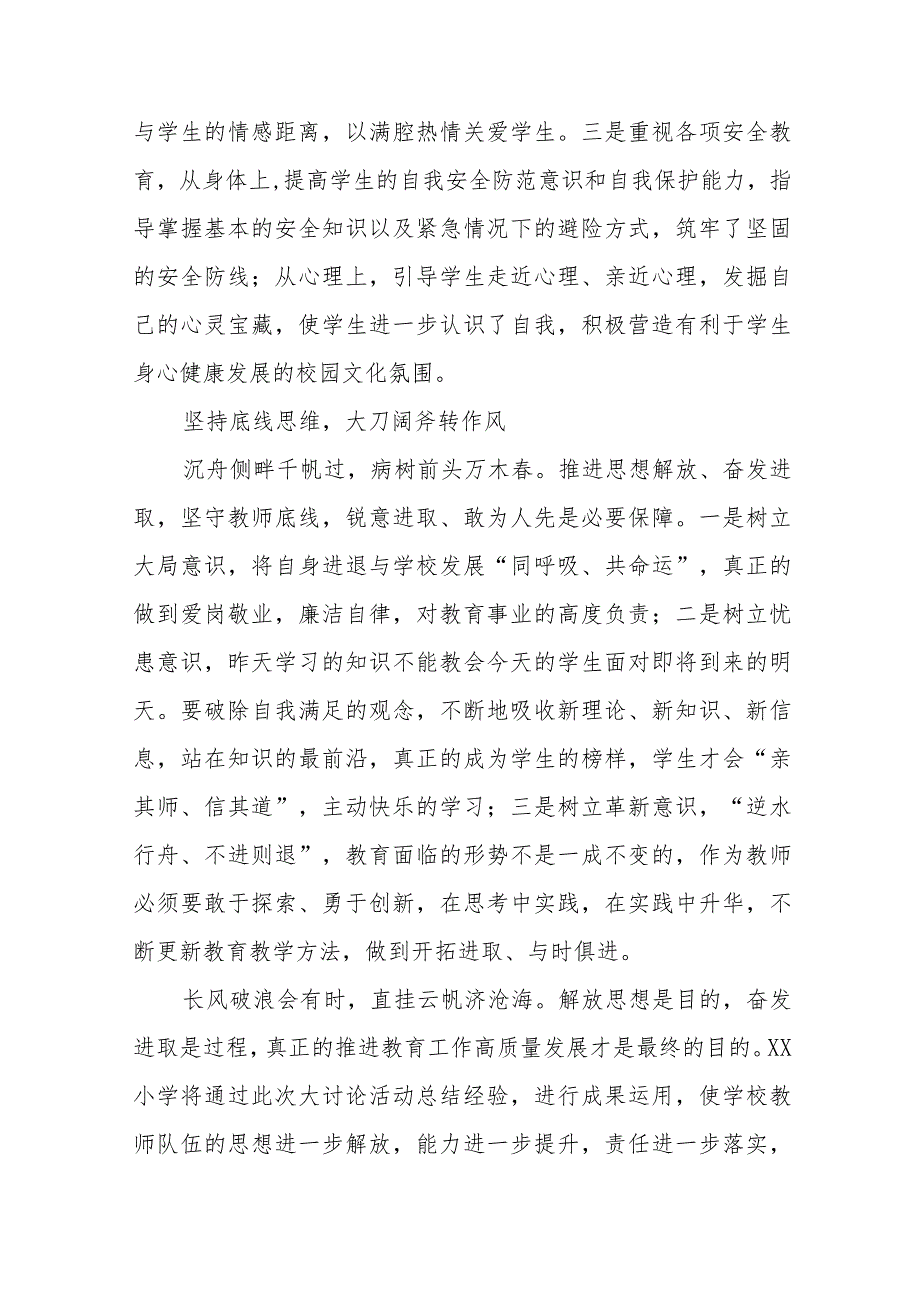 与学生的情感距离，以满腔热情关爱学生。三是重视各项安全教育，从身体上,提高学生的自我安全防范意识和自我保护能力，指导掌握基本的安全知识以及紧急情况下的避险方式，筑牢了坚固的安全防线；从心理上，引导学生走近心理、亲近心理，发掘自己的心灵宝藏，使学生进一步认识了自我，积极营造有利于学生身心健康发展的校园文化氛围。

坚持底线思维，大刀阔斧转作风

沉舟侧畔千帆过，病树前头万木春。推进思想解放、奋发进取，坚守教师底线，锐意进取、敢为人先是必要保障。一是树立大局意识，将自身进退与学校发展“同呼吸、共命运”，真正的做到爱岗敬业，廉洁自律，对教育事业的高度负责；二是树立忧患意识，昨天学习的知识不能教会今天的学生面对即将到来的明天。要破除自我满足的观念，不断地吸收新理论、新知识、新信息，站在知识的最前沿，真正的成为学生的榜样，学生才会“亲其师、信其道”，主动快乐的学习；三是树立革新意识，“逆水行舟、不进则退”，教育面临的形势不是一成不变的，作为教师必须要敢于探索、勇于创新，在思考中实践，在实践中升华，不断更新教育教学方法，做到开拓进取、与时俱进。

长风破浪会有时，直挂云帆济沧海。解放思想是目的，奋发进取是过程，真正的推进教育工作高质量发展才是最终的目的。XX小学将通过此次大讨论活动总结经验，进行成果运用，使学校教师队伍的思想进一步解放，能力进一步提升，责任进一步落实，